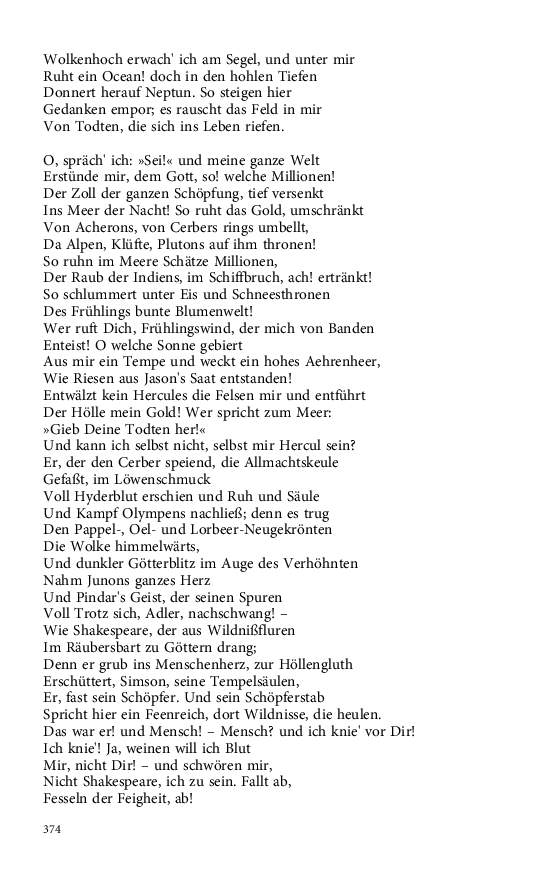 Wolkenhoch erwach' ich am Segel, und unter mir
Ruht ein Ocean! doch in den hohlen Tiefen
Donnert herauf Neptun. So steigen hier
Gedanken empor; es rauscht das Feld in mir
Von Todten, die sich ins Leben riefen.

O, spräch' ich: »Sei!« und meine ganze Welt
Erstünde mir, dem Gott, so! welche Millionen!
Der Zoll der ganzen Schöpfung, tief versenkt
Ins Meer der Nacht! So ruht das Gold, umschränkt
Von Acherons, von Cerbers rings umbellt,
Da Alpen, Klüfte, Plutons auf ihm thronen!
So ruhn im Meere Schätze Millionen,
Der Raub der Indiens, im Schiffbruch, ach! ertränkt!
So schlummert unter Eis und Schneesthronen
Des Frühlings bunte Blumenwelt!
Wer ruft Dich, Frühlingswind, der mich von Banden
Enteist! O welche Sonne gebiert
Aus mir ein Tempe und weckt ein hohes Aehrenheer,
Wie Riesen aus Jason's Saat entstanden!
Entwälzt kein Hercules die Felsen mir und entführt
Der Hölle mein Gold! Wer spricht zum Meer:
»Gieb Deine Todten her!«
Und kann ich selbst nicht, selbst mir Hercul sein?
Er, der den Cerber speiend, die Allmachtskeule
Gefaßt, im Löwenschmuck
Voll Hyderblut erschien und Ruh und Säule
Und Kampf Olympens nachließ; denn es trug
Den Pappel-, Oel- und Lorbeer-Neugekrönten
Die Wolke himmelwärts,
Und dunkler Götterblitz im Auge des Verhöhnten
Nahm Junons ganzes Herz
Und Pindar's Geist, der seinen Spuren
Voll Trotz sich, Adler, nachschwang! –
Wie Shakespeare, der aus Wildnißfluren
Im Räubersbart zu Göttern drang;
Denn er grub ins Menschenherz, zur Höllengluth
Erschüttert, Simson, seine Tempelsäulen,
Er, fast sein Schöpfer. Und sein Schöpferstab
Spricht hier ein Feenreich, dort Wildnisse, die heulen.
Das war er! und Mensch! – Mensch? und ich knie' vor Dir!
Ich knie'! Ja, weinen will ich Blut
Mir, nicht Dir! – und schwören mir,
Nicht Shakespeare, ich zu sein. Fallt ab,
Fesseln der Feigheit, ab!

374